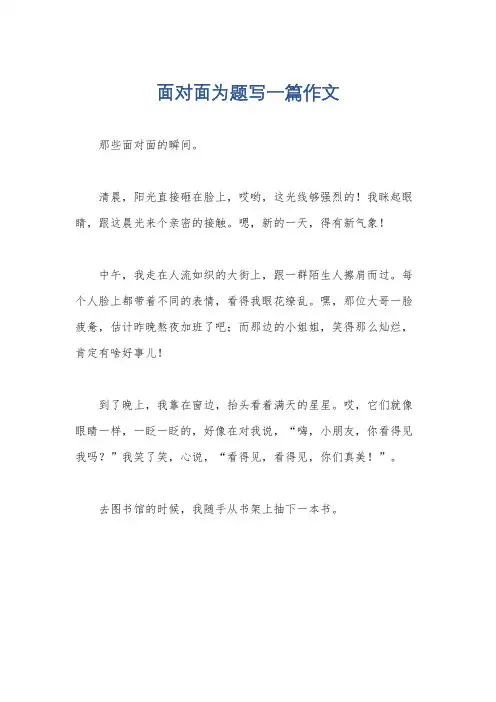 面对面为题写一篇作文

那些面对面的瞬间。

清晨，阳光直接砸在脸上，哎哟，这光线够强烈的！我眯起眼睛，跟这晨光来个亲密的接触。嗯，新的一天，得有新气象！

中午，我走在人流如织的大街上，跟一群陌生人擦肩而过。每个人脸上都带着不同的表情，看得我眼花缭乱。嘿，那位大哥一脸疲惫，估计昨晚熬夜加班了吧；而那边的小姐姐，笑得那么灿烂，肯定有啥好事儿！

到了晚上，我靠在窗边，抬头看着满天的星星。哎，它们就像眼睛一样，一眨一眨的，好像在对我说，“嗨，小朋友，你看得见我吗？”我笑了笑，心说，“看得见，看得见，你们真美！”。

去图书馆的时候，我随手从书架上抽下一本书。